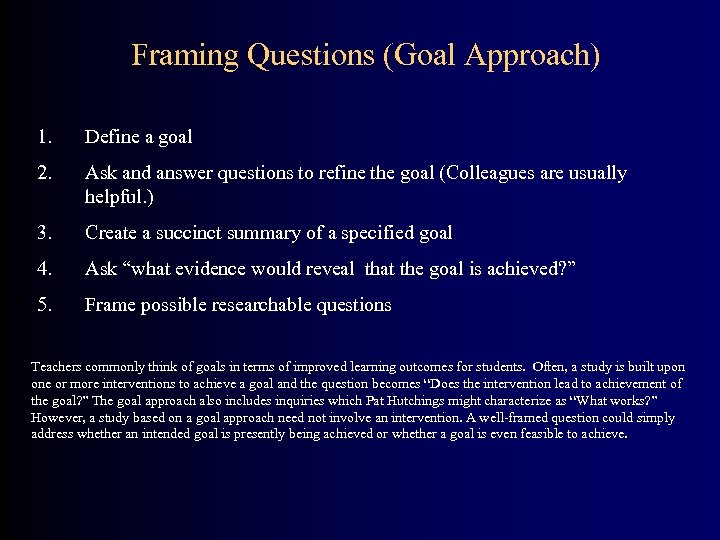 Framing Questions (Goal Approach)

1. Define a goal

2. Ask and answer questions to refine the goal (Colleagues are usually helpful.)

3. Create a succinct summary of a specified goal

4. Ask “what evidence would reveal that the goal is achieved?”

5. Frame possible researchable questions

Teachers commonly think of goals in terms of improved learning outcomes for students. Often, a study is built upon one or more interventions to achieve a goal and the question becomes “Does the intervention lead to achievement of the goal?" The goal approach also includes inquiries which Pat Hutchings might characterize as “What works?" However, a study based on a goal approach need not involve an intervention. A well-framed question could simply address whether an intended goal is presently being achieved or whether a goal is even feasible to achieve.